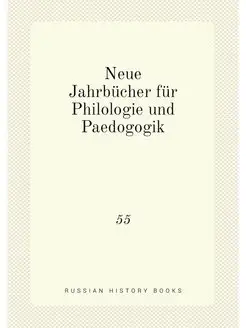 Neue Jahrbücher für Philologie und Paedogogik

55

RUSSIAN HISTORY BOOKS